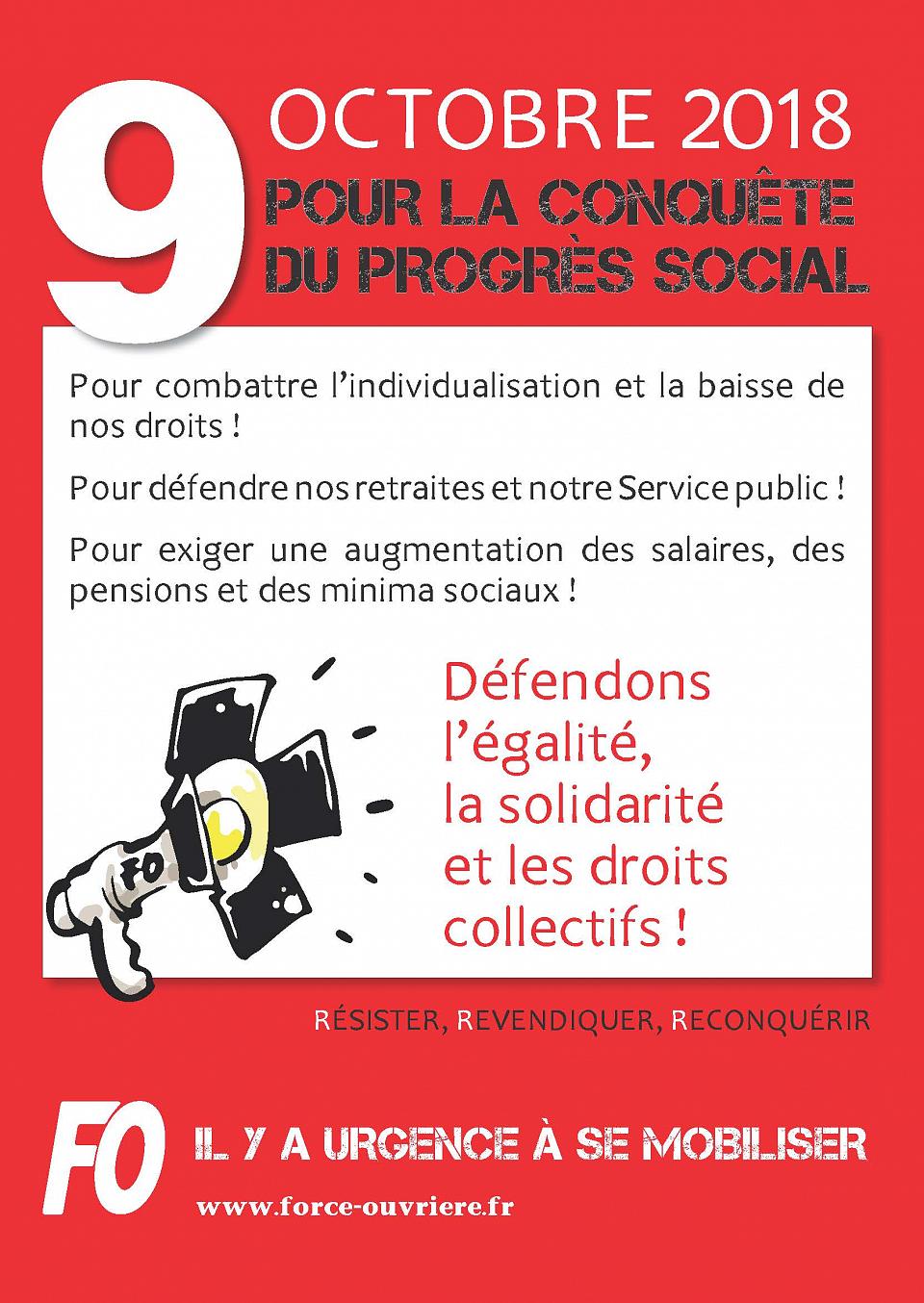 9 OCTOBRE 2018
POUR LA CONQUÊTE DU PROGRÈS SOCIAL

Pour combattre l'individualisation et la baisse de nos droits !

Pour défendre nos retraites et notre Service public !

Pour exiger une augmentation des salaires, des pensions et des minima sociaux !

FO

Défendons l'égalité, la solidarité et les droits collectifs !

RÉSISTER, REVENDIQUER, RECONQUÉRIR

FO IL Y A URGENCE À SE MOBILISER

www.force-ouvriere.fr